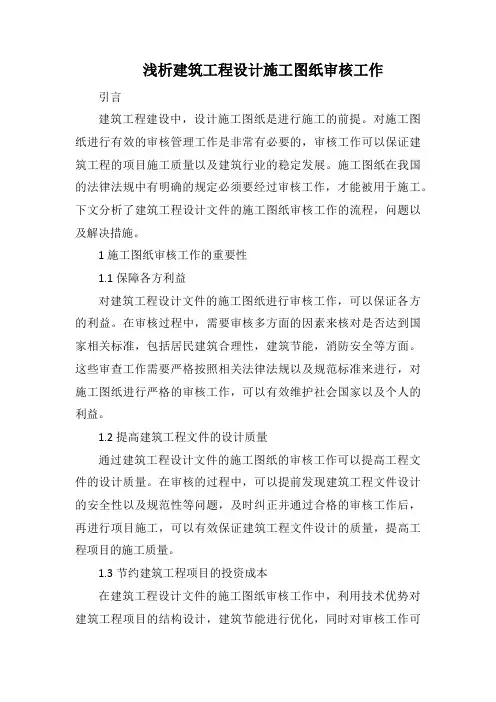 浅析建筑工程设计施工图纸审核工作

引言

建筑工程建设中，设计施工图纸是进行施工的前提。对施工图纸进行有效的审核管理工作是非常有必要的，审核工作可以保证建筑工程的项目施工质量以及建筑行业的稳定发展。施工图纸在我国的法律法规中有明确的规定必须要经过审核工作，才能被用于施工。下文分析了建筑工程设计文件的施工图纸审核工作的流程，问题以及解决措施。

1 施工图纸审核工作的重要性

1.1 保障各方利益

对建筑工程设计文件的施工图纸进行审核工作，可以保证各方的利益。在审核过程中，需要审核多方面的因素来核对是否达到国家相关标准，包括居民建筑合理性，建筑节能，消防安全等方面。这些审查工作需要严格按照相关法律法规以及规范标准来进行，对施工图纸进行严格的审核工作，可以有效维护社会国家以及个人的利益。

1.2 提高建筑工程文件的设计质量

通过建筑工程设计文件的施工图纸的审核工作可以提高工程文件的设计质量。在审核的过程中，可以提前发现建筑工程文件设计的安全性以及规范性等问题，及时纠正并通过合格的审核工作后，再进行项目施工，可以有效保证建筑工程文件设计的质量，提高工程项目的施工质量。

1.3 节约建筑工程项目的投资成本

在建筑工程设计文件的施工图纸审核工作中，利用技术优势对建筑工程项目的结构设计，建筑节能进行优化，同时对审核工作可